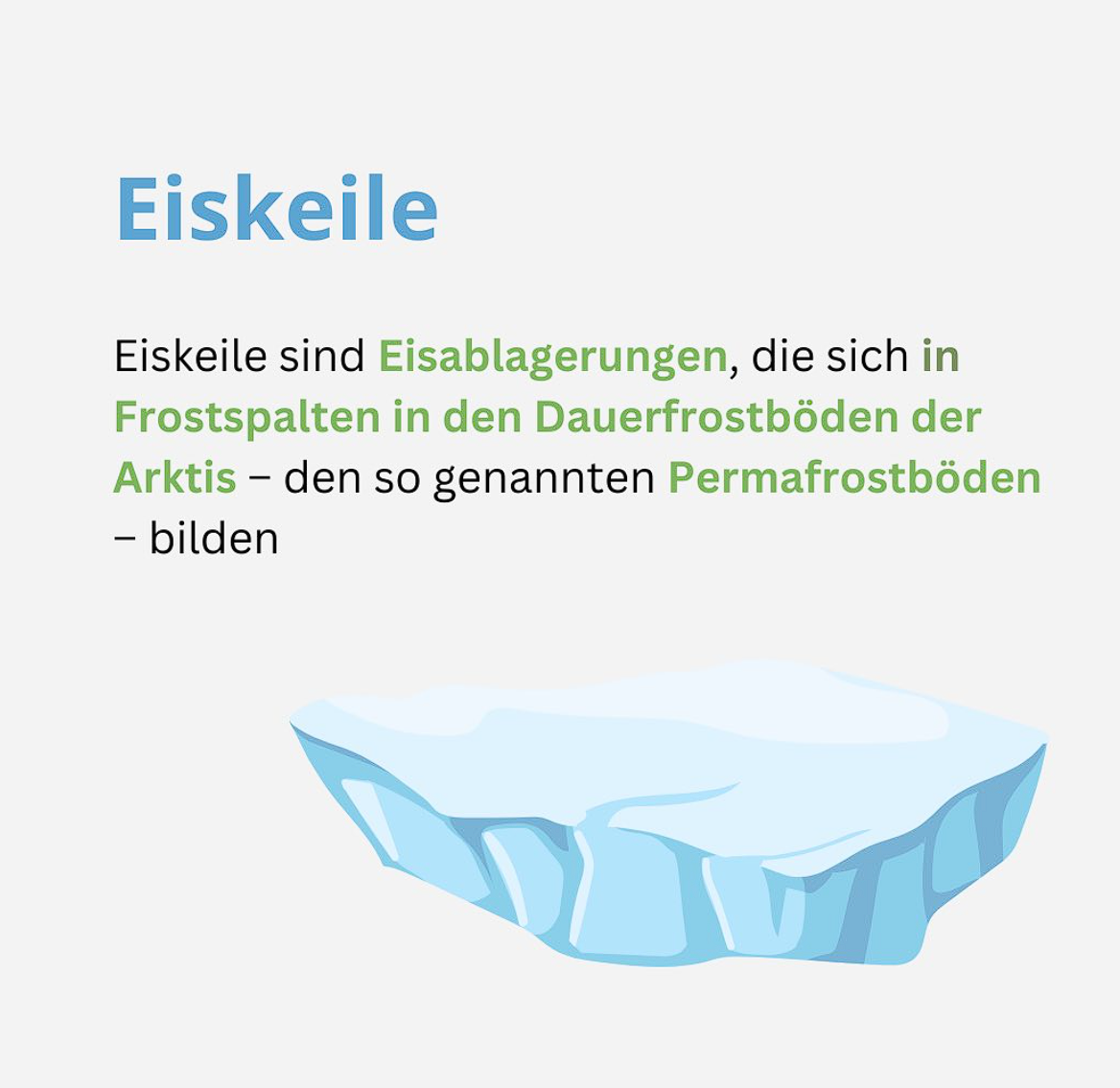 Eiskeile

Eiskeile sind Eisablagerungen, die sich in Frostspalten in den Dauerfrostböden der Arktis – den so genannten Permafrostböden – bilden